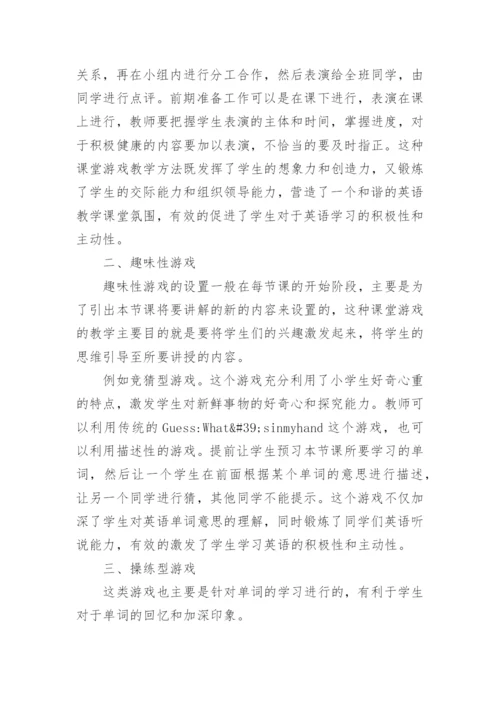 关系，再在小组内进行分工合作，然后表演给全班同学，由同学进行点评。前期准备工作可以是在课下进行，表演在课上进行，教师要把握学生表演的主体和时间，掌握进度，对于积极健康的内容要加以表演，不恰当的要及时指正。这种课堂游戏教学方法既发挥了学生的想象力和创造力，又锻炼了学生的交际能力和组织领导能力，营造了一个和谐的英语教学课堂氛围，有效的促进了学生对于英语学习的积极性和主动性。

二、趣味性游戏

趣味性游戏的设置一般在每节课的开始阶段，主要是为了引出本节课将要讲解的新的内容来设置的，这种课堂游戏的教学主要目的就是要将学生们的兴趣激发起来，将学生的思维引导至所要讲授的内容。

例如竞猜型游戏。这个游戏充分利用了小学生好奇心重的特点，激发学生对新鲜事物的好奇心和探究能力。教师可以利用传统的 Guess:What&#39;sinmyhand 这个游戏，也可以利用描述性的游戏。提前让学生预习本节课所要学习的单词，然后让一个学生在前面根据某个单词的意思进行描述，让另一个同学进行猜，其他同学不能提示。这个游戏不仅加深了学生对英语单词意思的理解，同时锻炼了同学们英语听说能力，有效的激发了学生学习英语的积极性和主动性。

三、操练型游戏

这类游戏也主要是针对单词的学习进行的，有利于学生对于单词的回忆和加深印象。